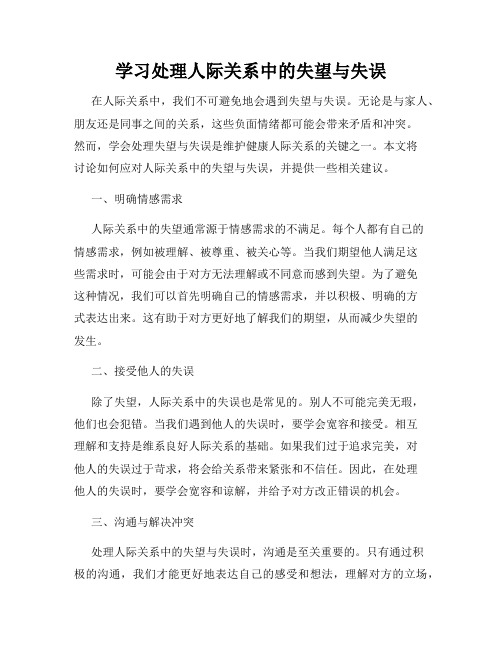 学习处理人际关系中的失望与失误

在人际关系中，我们不可避免地会遇到失望与失误。无论是与家人、朋友还是同事之间的关系，这些负面情绪都可能会带来矛盾和冲突。然而，学会处理失望与失误是维护健康人际关系的关键之一。本文将讨论如何应对人际关系中的失望与失误，并提供一些相关建议。

一、明确情感需求

人际关系中的失望通常源于情感需求的不满足。每个人都有自己的情感需求，例如被理解、被尊重、被关心等。当我们期望他人满足这些需求时，可能会由于对方无法理解或不同意而感到失望。为了避免这种情况，我们可以首先明确自己的情感需求，并以积极、明确的方式表达出来。这有助于对方更好地了解我们的期望，从而减少失望的发生。

二、接受他人的失误

除了失望，人际关系中的失误也是常见的。别人不可能完美无瑕，他们也会犯错。当我们遇到他人的失误时，要学会宽容和接受。相互理解和支持是维系良好人际关系的基础。如果我们过于追求完美，对他人的失误过于苛求，将会给关系带来紧张和不信任。因此，在处理他人的失误时，要学会宽容和谅解，并给予对方改正错误的机会。

三、沟通与解决冲突

处理人际关系中的失望与失误时，沟通是至关重要的。只有通过积极的沟通，我们才能更好地表达自己的感受和想法，理解对方的立场，